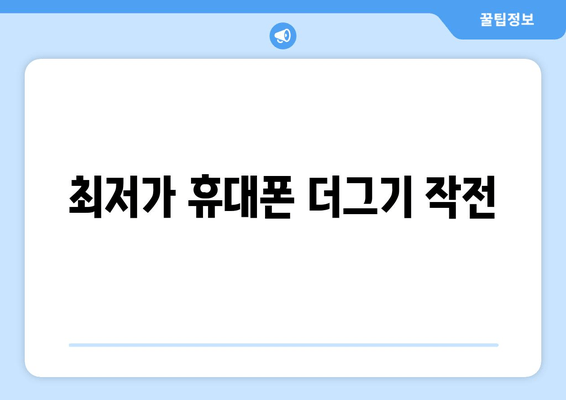 꿀팁정보

최저가 휴대폰 더그기 작전